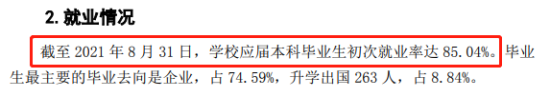 2. 就业情况

截至 2021 年 8 月 31 日，学校应届本科毕业生初次就业率达 85.04%。毕业生最主要的毕业去向是企业，占 74.59%，升学出国 263 人，占 8.84%。